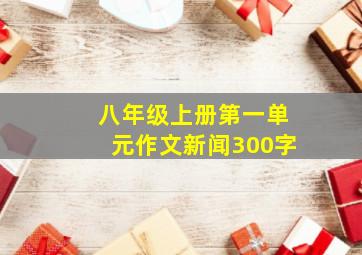 八年级上册第一单元作文新闻300字